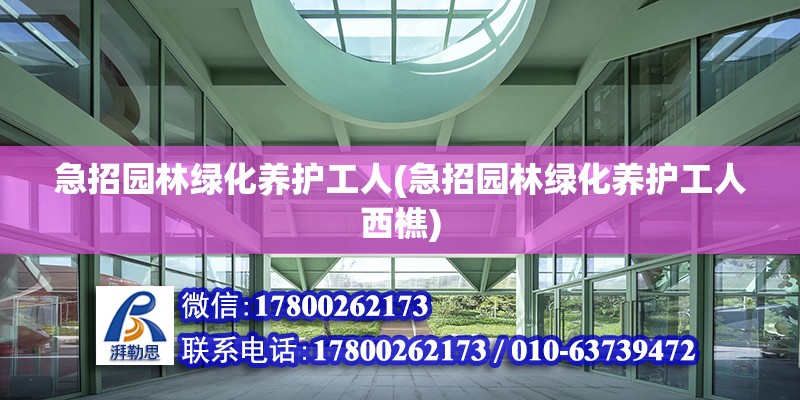 急招园林绿化养护工人(急招园林绿化养护工人西樵)

湃勒思

微信:17800262173

联系电话:17800262173 / 010-63739472